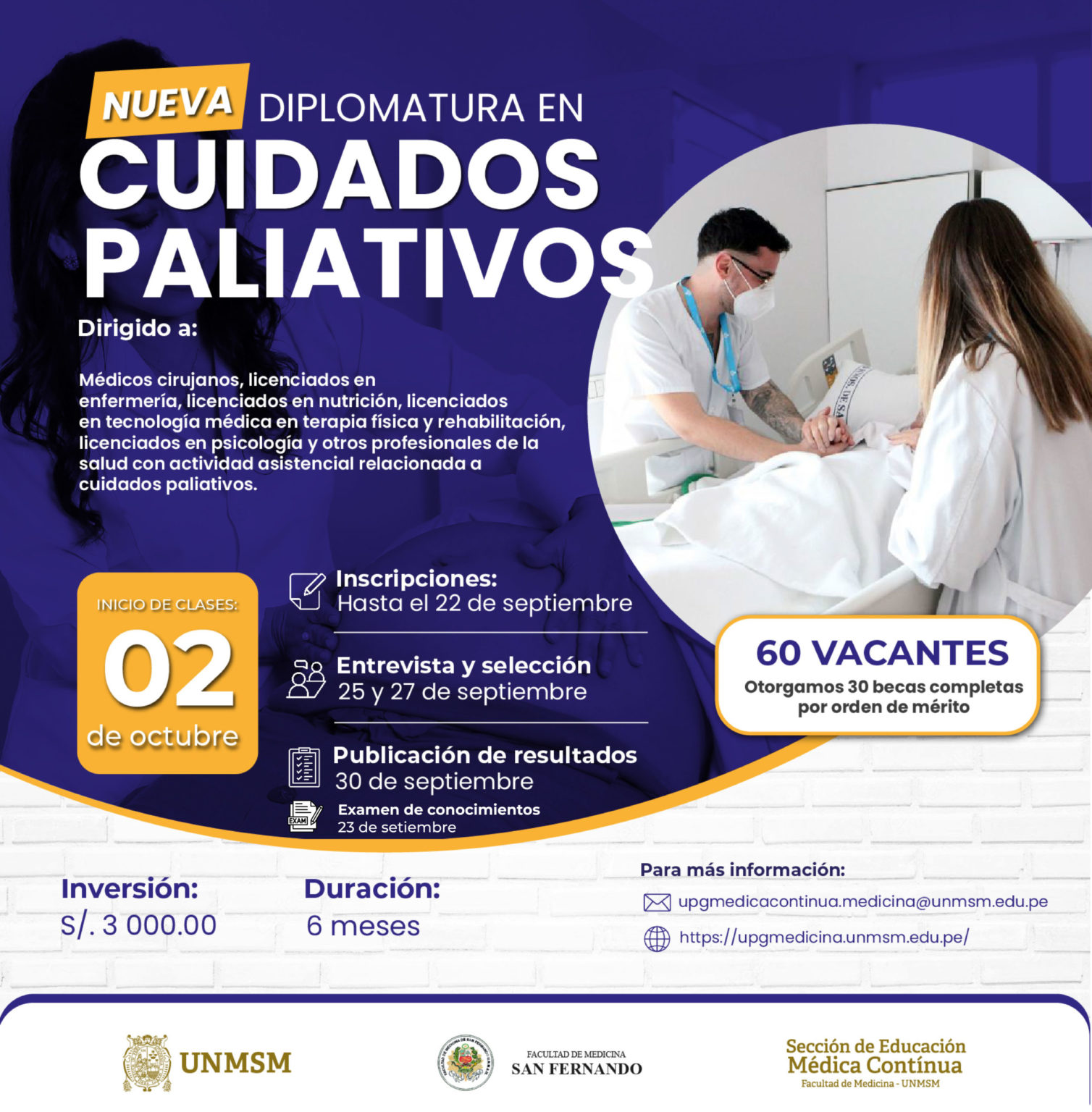 NUEVA DIPLOMATURA EN
CUIDADOS PALIATIVOS

Dirigido a:

Médicos cirujanos, licenciados en enfermería, licenciados en nutrición, licenciados en tecnología médica en terapia física y rehabilitación, licenciados en psicología y otros profesionales de la salud con actividad asistencial relacionada a cuidados paliativos.

INICIO DE CLASES:
02
de octubre

Inscripciones:
Hasta el 22 de septiembre

Entrevista y selección
25 y 27 de septiembre

Publicación de resultados
30 de septiembre

EXAM
Examen de conocimientos
23 de setiembre

60 VACANTES
Otorgamos 30 becas completas por orden de mérito

Inversión:
S/. 3 000.00

Duración:
6 meses

Para más información:
upgmedicacontinua.medicina@unmsm.edu.pe
https://upgmedicina.unmsm.edu.pe/

UNMSM

FACULTAD DE MEDICINA
SAN FERNANDO

Sección de Educación
Médica Contínua
Facultad de Medicina - UNMSM